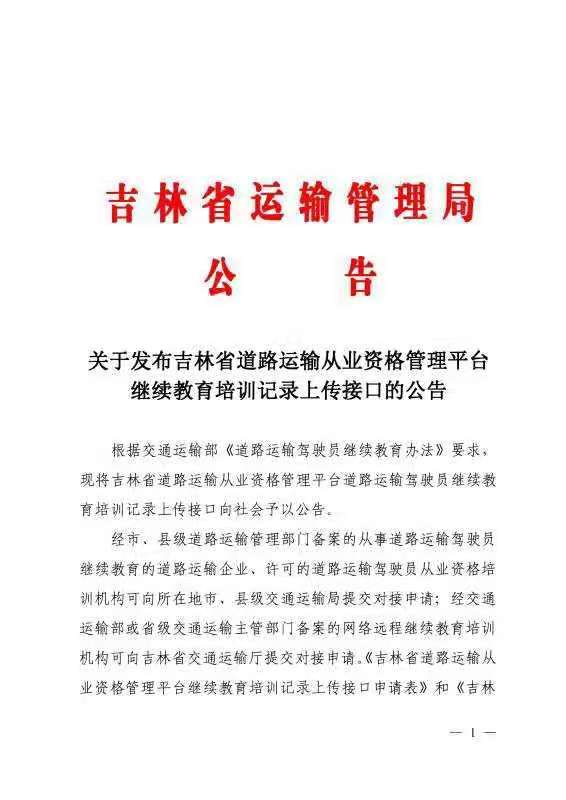 吉林省运输管理局
公　告

关于发布吉林省道路运输从业资格管理平台继续教育培训记录上传接口的公告

根据交通运输部《道路运输驾驶员继续教育办法》要求，现将吉林省道路运输从业资格管理平台道路运输驾驶员继续教育培训记录上传接口向社会予以公告。

经市、县级道路运输管理部门备案的从事道路运输驾驶员继续教育的道路运输企业、许可的道路运输驾驶员从业资格培训机构可向所在地市、县级交通运输局提交对接申请；经交通运输部或省级交通运输主管部门备案的网络远程继续教育培训机构可向吉林省交通运输厅提交对接申请。《吉林省道路运输从业资格管理平台继续教育培训记录上传接口申请表》和《吉林

— 1 —